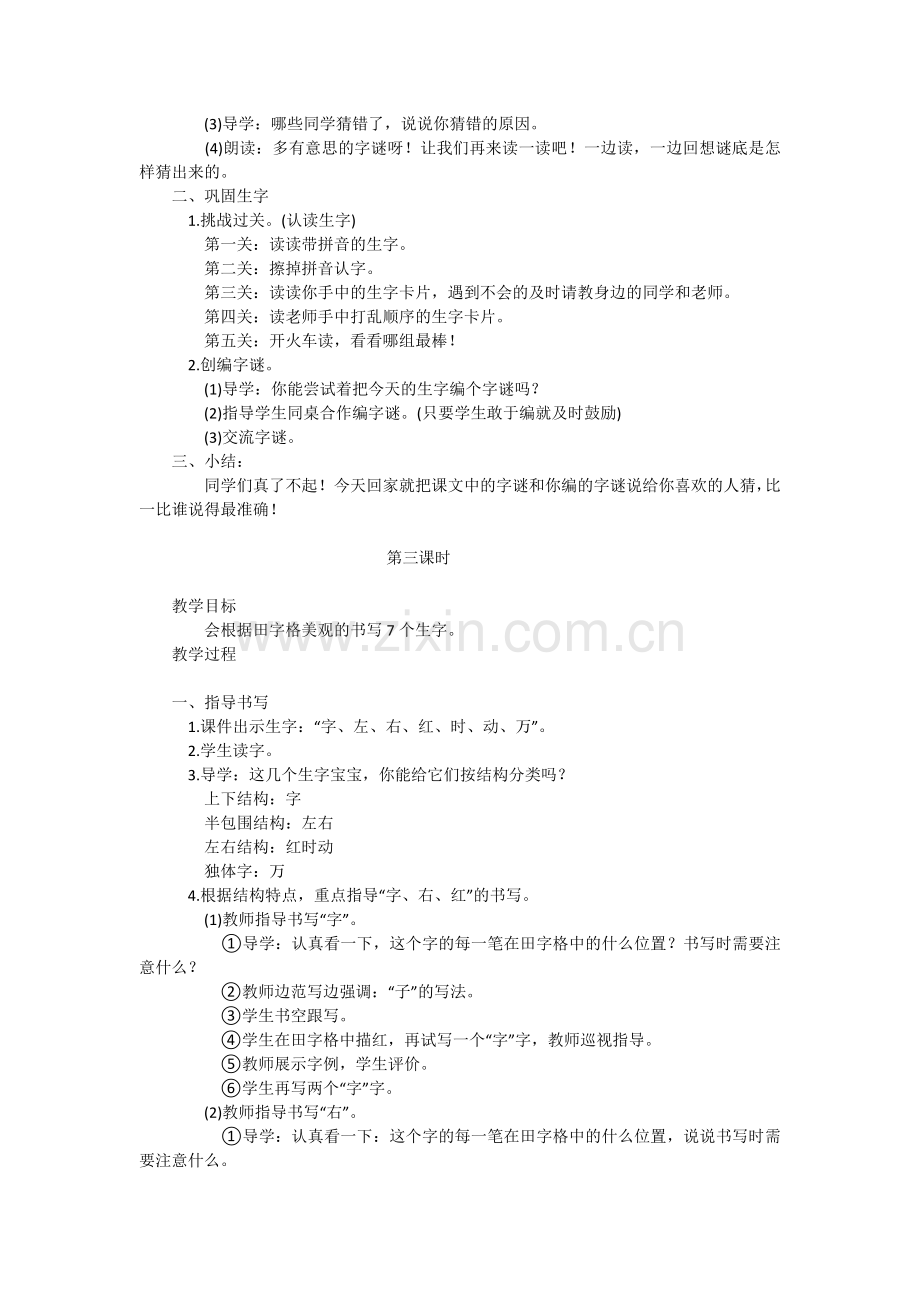 (3)导学：哪些同学猜错了，说说你猜错的原因。

(4)朗读：多有意思的字谜呀！让我们再来读一读吧！一边读，一边回想谜底是怎样猜出来的。

二、巩固生字

1.挑战过关。(认读生字)

第一关：读读带拼音的生字。

第二关：擦掉拼音认字。

第三关：读读你手中的生字卡片，遇到不会的及时请教身边的同学和老师。

第四关：读老师手中打乱顺序的生字卡片。

第五关：开火车读，看看哪组最棒！

2.创编字谜。

(1)导学：你能尝试着把今天的生字编个字谜吗？

(2)指导学生同桌合作编字谜。(只要学生敢于编就及时鼓励)

(3)交流字谜。

三、小结：

同学们真了不起！今天回家就把课文中的字谜和你编的字谜说给你喜欢的人猜，比一比谁说得最准确！

第三课时

教学目标

会根据田字格美观的书写7个生字。

教学过程

一、指导书写

1.课件出示生字：“字、左、右、红、时、动、万”。

2.学生读字。

3.导学：这几个生字宝宝，你能给它们按结构分类吗？

上下结构：字

半包围结构：左右

左右结构：红时动

独体字：万

4.根据结构特点，重点指导“字、右、红”的书写。

(1)教师指导书写“字”。

①导学：认真看一下，这个字的每一笔在田字格中的什么位置？书写时需要注意什么？

②教师边范写边强调：“子”的写法。

③学生书空跟写。

④学生在田字格中描红，再试写一个“字”字，教师巡视指导。

⑤教师展示字例，学生评价。

⑥学生再写两个“字”字。

(2)教师指导书写“右”。

①导学：认真看一下：这个字的每一笔在田字格中的什么位置，说说书写时需要注意什么。

www.zixin.com.cn